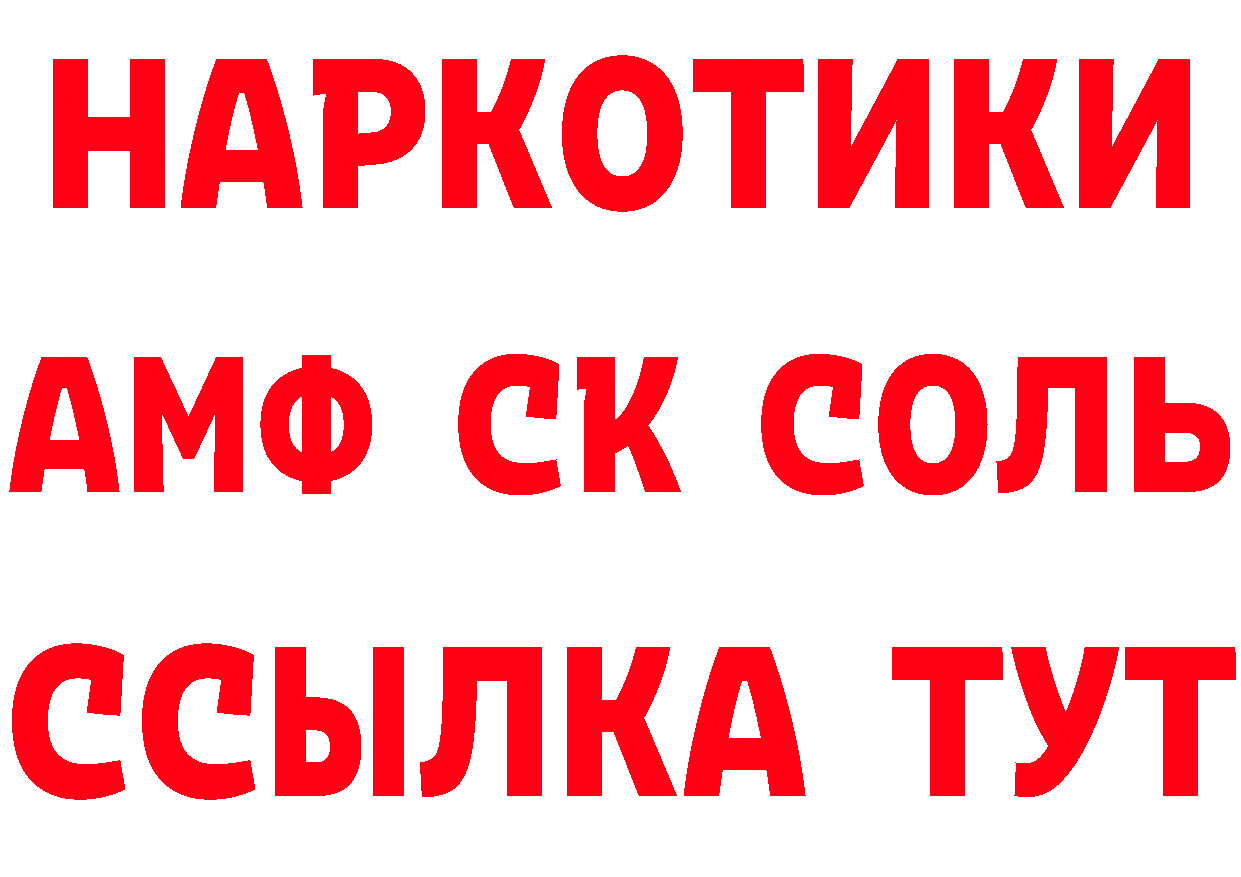 НАРКОТИКИ
АМФ СК СОЛЬ
ССЫЛКА ТУТ